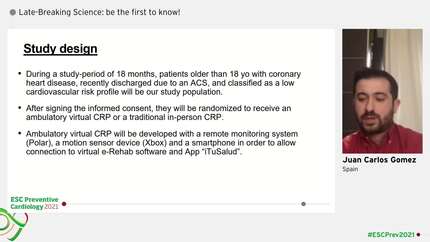 Late-Breaking Science: be the first to know!

Study design

• During a study-period of 18 months, patients older than 18 yo with coronary heart disease, recently discharged due to an ACS, and classified as a low cardiovascular risk profile will be our study population.

• After signing the informed consent, they will be randomized to receive an ambulatory virtual CRP or a traditional in-person CRP.

• Ambulatory virtual CRP will be developed with a remote monitoring system (Polar), a motion sensor device (Xbox) and a smartphone in order to allow connection to virtual e-Rehab software and App "iTuSalud".

Juan Carlos Gomez
Spain

ESC Preventive Cardiology 2021

#ESCPrev2021